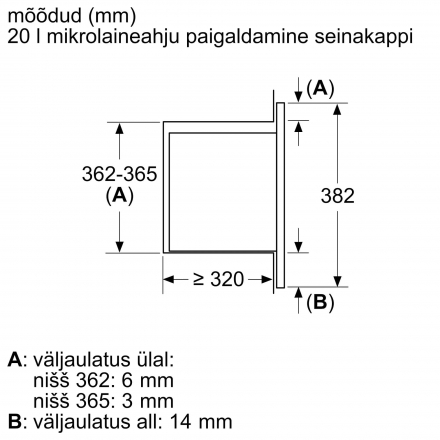 mõõdud (mm)
20 l mikrolaineahju paigaldamine seinakappi

(A)
362-365
(A)
382
≥ 320
(B)

A: väljaulatus ülal:
nišš 362: 6 mm
nišš 365: 3 mm
B: väljaulatus all: 14 mm